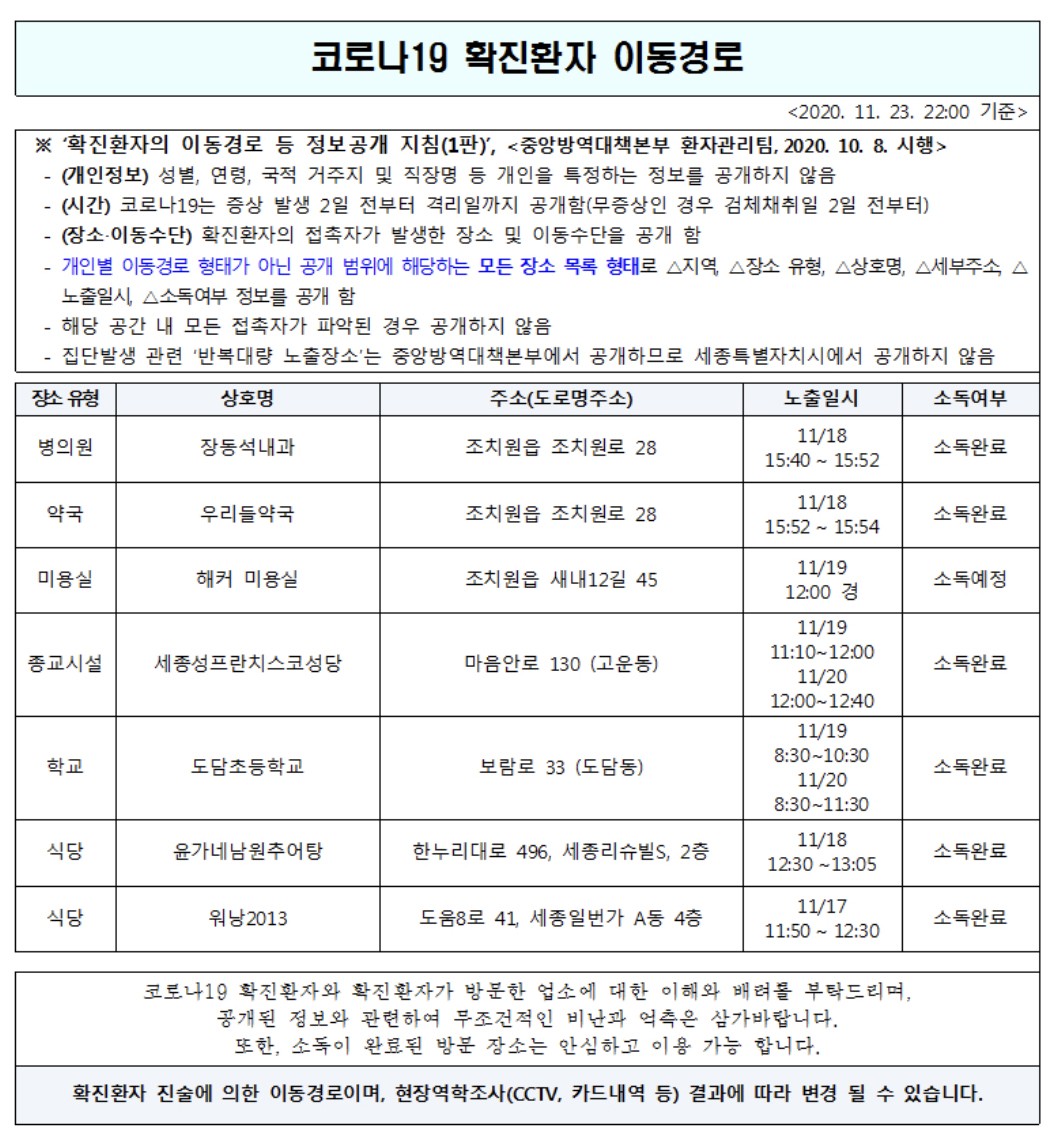 코로나19 확진환자 이동경로

<2020. 11. 23. 22:00 기준>

※ '확진환자의 이동경로 등 정보공개 지침(1판)', <중앙방역대책본부 환자관리팀, 2020. 10. 8. 시행>
- (개인정보) 성별, 연령, 국적 거주지 및 직장명 등 개인을 특정하는 정보를 공개하지 않음
- (시간) 코로나19는 증상 발생 2일 전부터 격리일까지 공개함(무증상인 경우 검체채취일 2일 전부터)
- (장소·이동수단) 확진환자의 접촉자가 발생한 장소 및 이동수단을 공개 함
- 개인별 이동경로 형태가 아닌 공개 범위에 해당하는 모든 장소 목록 형태로 △지역, △장소 유형, △상호명, △세부주소, △노출일시, △소독여부 정보를 공개 함
- 해당 공간 내 모든 접촉자가 파악된 경우 공개하지 않음
- 집단발생 관련 '반복대량 노출장소'는 중앙방역대책본부에서 공개하므로 세종특별자치시에서 공개하지 않음

| 장소 유형 | 상호명 | 주소(도로명주소) | 노출일시 | 소독여부 |
|---|---|---|---|---|
| 병의원 | 장동석내과 | 조치원읍 조치원로 28 | 11/18 15:40 ~ 15:52 | 소독완료 |
| 약국 | 우리들약국 | 조치원읍 조치원로 28 | 11/18 15:52 ~ 15:54 | 소독완료 |
| 미용실 | 해커 미용실 | 조치원읍 새내12길 45 | 11/19 12:00 경 | 소독예정 |
| 종교시설 | 세종성프란치스코성당 | 마음안로 130 (고운동) | 11/19 11:10~12:00 11/20 12:00~12:40 | 소독완료 |
| 학교 | 도담초등학교 | 보람로 33 (도담동) | 11/19 8:30~10:30 11/20 8:30~11:30 | 소독완료 |
| 식당 | 윤가네남원추어탕 | 한누리대로 496, 세종리슈빌S, 2층 | 11/18 12:30 ~13:05 | 소독완료 |
| 식당 | 워낭2013 | 도움8로 41, 세종일번가 A동 4층 | 11/17 11:50 ~ 12:30 | 소독완료 |

코로나19 확진환자와 확진환자가 방문한 업소에 대한 이해와 배려를 부탁드리며, 공개된 정보와 관련하여 무조건적인 비난과 억측은 삼가바랍니다. 또한, 소독이 완료된 방문 장소는 안심하고 이용 가능 합니다.

확진환자 진술에 의한 이동경로이며, 현장역학조사(CCTV, 카드내역 등) 결과에 따라 변경 될 수 있습니다.